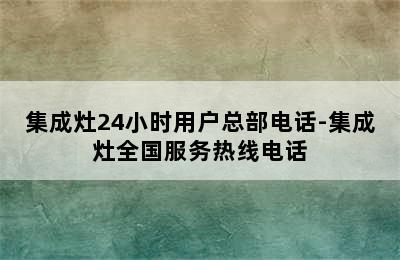 集成灶24小时用户总部电话-集成灶全国服务热线电话